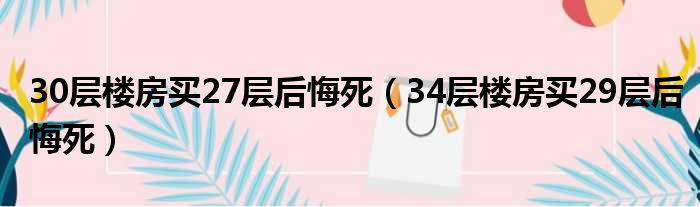 30层楼房买27层后悔死（34层楼房买29层后悔死）